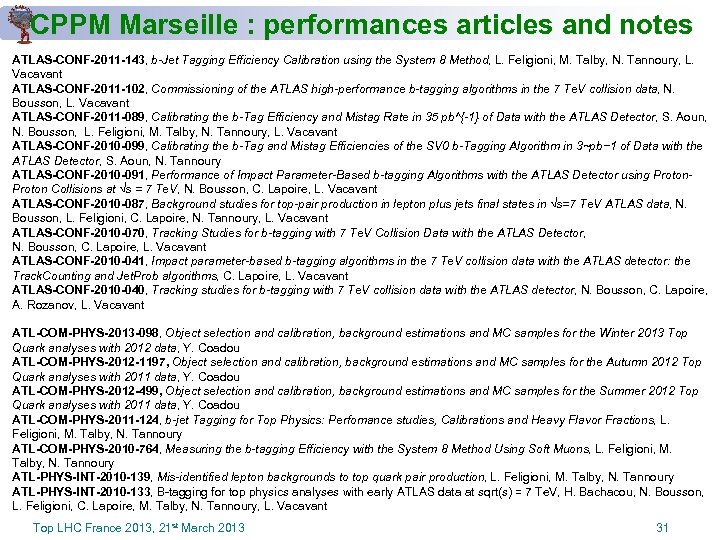 CPPM Marseille : performances articles and notes

ATLAS-CONF-2011-143, b-Jet Tagging Efficiency Calibration using the System 8 Method, L. Feligioni, M. Talby, N. Tannoury, L. Vacavant
ATLAS-CONF-2011-102, Commissioning of the ATLAS high-performance b-tagging algorithms in the 7 TeV collision data, N. Bousson, L. Vacavant
ATLAS-CONF-2011-089, Calibrating the b-Tag Efficiency and Mistag Rate in 35 pb^{-1} of Data with the ATLAS Detector, S. Aoun, N. Bousson, L. Feligioni, M. Talby, N. Tannoury, L. Vacavant
ATLAS-CONF-2010-099, Calibrating the b-Tag and Mistag Efficiencies of the SV0 b-Tagging Algorithm in 3~pb−1 of Data with the ATLAS Detector, S. Aoun, N. Tannoury
ATLAS-CONF-2010-091, Performance of Impact Parameter-Based b-tagging Algorithms with the ATLAS Detector using Proton-Proton Collisions at √s = 7 TeV, N. Bousson, C. Lapoire, L. Vacavant
ATLAS-CONF-2010-087, Background studies for top-pair production in lepton plus jets final states in √s=7 TeV ATLAS data, N. Bousson, L. Feligioni, C. Lapoire, N. Tannoury, L. Vacavant
ATLAS-CONF-2010-070, Tracking Studies for b-tagging with 7 TeV Collision Data with the ATLAS Detector, N. Bousson, C. Lapoire, L. Vacavant
ATLAS-CONF-2010-041, Impact parameter-based b-tagging algorithms in the 7 TeV collision data with the ATLAS detector: the TrackCounting and JetProb algorithms, C. Lapoire, L. Vacavant
ATLAS-CONF-2010-040, Tracking studies for b-tagging with 7 TeV collision data with the ATLAS detector, N. Bousson, C. Lapoire, A. Rozanov, L. Vacavant

ATL-COM-PHYS-2013-098, Object selection and calibration, background estimations and MC samples for the Winter 2013 Top Quark analyses with 2012 data, Y. Coadou
ATL-COM-PHYS-2012-1197, Object selection and calibration, background estimations and MC samples for the Autumn 2012 Top Quark analyses with 2011 data, Y. Coadou
ATL-COM-PHYS-2012-499, Object selection and calibration, background estimations and MC samples for the Summer 2012 Top Quark analyses with 2011 data, Y. Coadou
ATL-COM-PHYS-2011-124, b-jet Tagging for Top Physics: Perfomance studies, Calibrations and Heavy Flavor Fractions, L. Feligioni, M. Talby, N. Tannoury
ATL-COM-PHYS-2010-764, Measuring the b-tagging Efficiency with the System 8 Method Using Soft Muons, L. Feligioni, M. Talby, N. Tannoury
ATL-PHYS-INT-2010-139, Mis-identified lepton backgrounds to top quark pair production, L. Feligioni, M. Talby, N. Tannoury
ATL-PHYS-INT-2010-133, B-tagging for top physics analyses with early ATLAS data at sqrt(s) = 7 TeV, H. Bachacou, N. Bousson, L. Feligioni, C. Lapoire, M. Talby, N. Tannoury, L. Vacavant

Top LHC France 2013, 21st March 2013
31